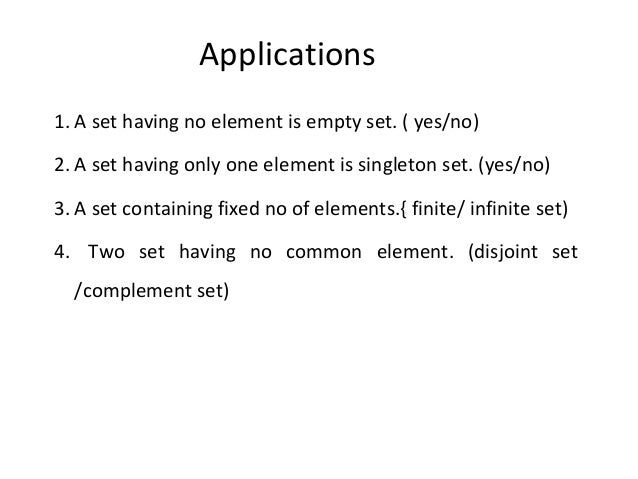 Applications

1. A set having no element is empty set. ( yes/no)

2. A set having only one element is singleton set. (yes/no)

3. A set containing fixed no of elements.{ finite/ infinite set)

4. Two set having no common element. (disjoint set /complement set)